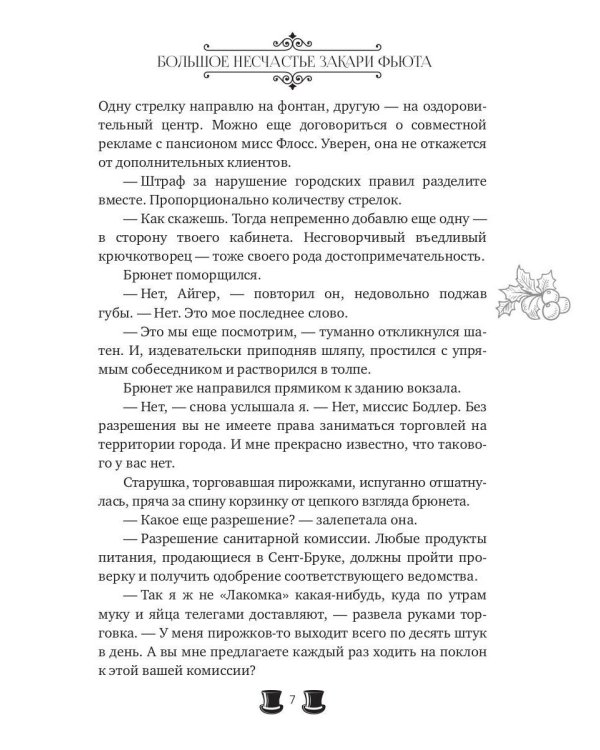 БОЛЬШОЕ НЕСЧАСТЬЕ ЗАКАРИ ФЬЮТА

Одну стрелку направлю на фонтан, другую — на оздоровительный центр. Можно еще договориться о совместной рекламе с пансионом мисс Флосс. Уверен, она не откажется от дополнительных клиентов.

— Штраф за нарушение городских правил разделите вместе. Пропорционально количеству стрелок.

— Как скажешь. Тогда непременно добавлю еще одну — в сторону твоего кабинета. Несговорчивый въедливый крючкотворец — тоже своего рода достопримечательность.

Брюнет поморщился.

— Нет, Айгер, — повторил он, недовольно поджав губы. — Нет. Это мое последнее слово.

— Это мы еще посмотрим, — туманно откликнулся шатен. И, издевательски приподняв шляпу, простился с упрямым собеседником и растворился в толпе.

Брюнет же направился прямиком к зданию вокзала.

— Нет, — снова услышала я. — Нет, миссис Бодлер. Без разрешения вы не имеете права заниматься торговлей на территории города. И мне прекрасно известно, что такового у вас нет.

Старушка, торговавшая пирожками, испуганно отшатнулась, пряча за спину корзинку от цепкого взгляда брюнета.

— Какое еще разрешение? — залепетала она.

— Разрешение санитарной комиссии. Любые продукты питания, продающиеся в Сент-Бруке, должны пройти проверку и получить одобрение соответствующего ведомства.

— Так я ж не «Лакомка» какая-нибудь, куда по утрам муку и яйца телегами доставляют, — развела руками торговка. — У меня пирожков-то выходит всего по десять штук в день. А вы мне предлагаете каждый раз ходить на поклон к этой вашей комиссии?

7